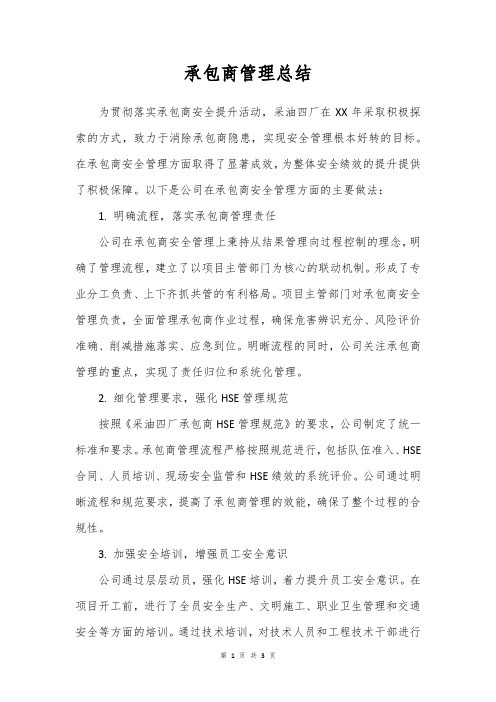 承包商管理总结

为贯彻落实承包商安全提升活动，采油四厂在XX年采取积极探索的方式，致力于消除承包商隐患，实现安全管理根本好转的目标。在承包商安全管理方面取得了显著成效，为整体安全绩效的提升提供了积极保障。以下是公司在承包商安全管理方面的主要做法：

1. 明确流程，落实承包商管理责任

公司在承包商安全管理上秉持从结果管理向过程控制的理念，明确了管理流程，建立了以项目主管部门为核心的联动机制。形成了专业分工负责、上下齐抓共管的有利格局。项目主管部门对承包商安全管理负责，全面管理承包商作业过程，确保危害辨识充分、风险评价准确、削减措施落实、应急到位。明晰流程的同时，公司关注承包商管理的重点，实现了责任归位和系统化管理。

2. 细化管理要求，强化HSE管理规范

按照《采油四厂承包商HSE管理规范》的要求，公司制定了统一标准和要求。承包商管理流程严格按照规范进行，包括队伍准入、HSE合同、人员培训、现场安全监管和HSE绩效的系统评价。公司通过明晰流程和规范要求，提高了承包商管理的效能，确保了整个过程的合规性。

3. 加强安全培训，增强员工安全意识

公司通过层层动员，强化HSE培训，着力提升员工安全意识。在项目开工前，进行了全员安全生产、文明施工、职业卫生管理和交通安全等方面的培训。通过技术培训，对技术人员和工程技术干部进行

第 1 页 共 3 页